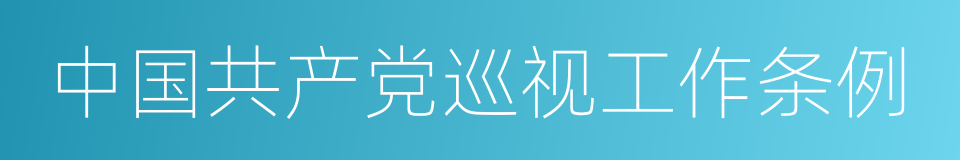 中国共产党巡视工作条例